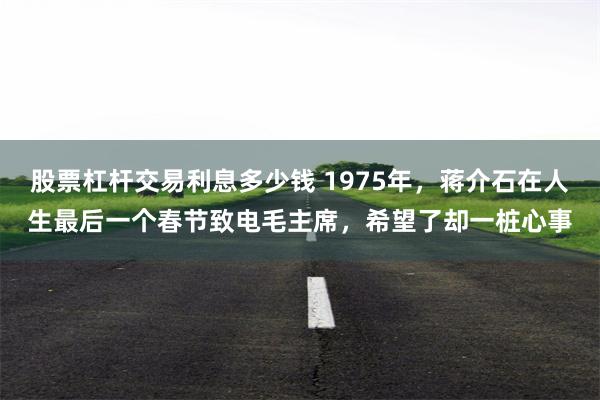 股票杠杆交易利息多少钱 1975年，蒋介石在人生最后一个春节致电毛主席，希望了却一桩心事